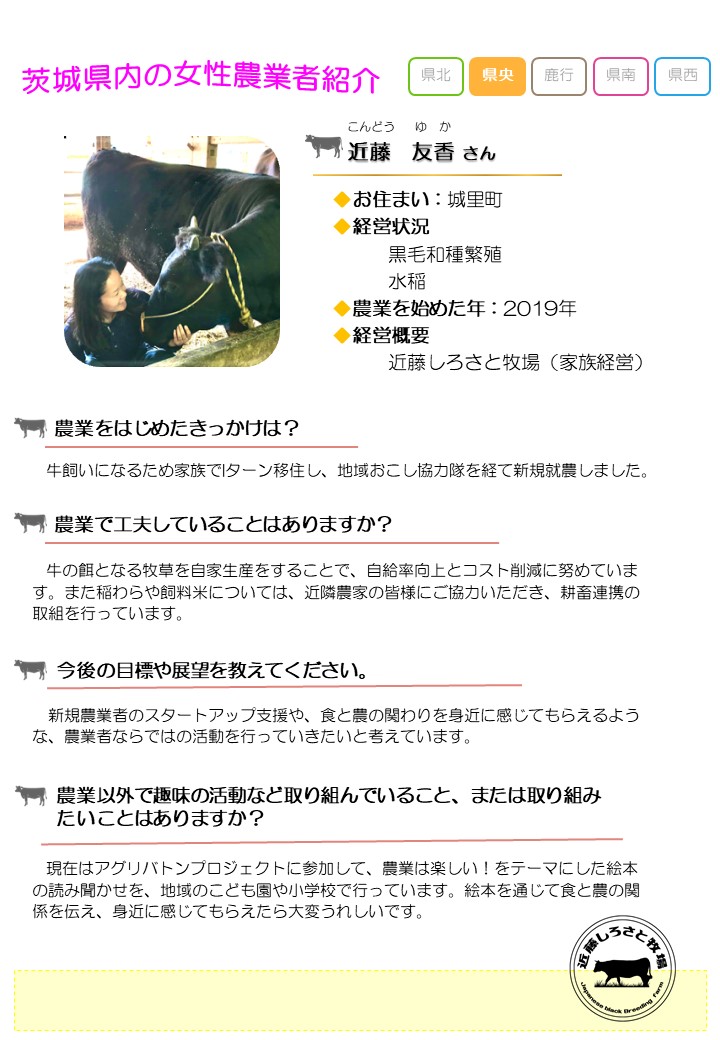 茨城県内の女性農業者紹介

県北 県央 鹿行 県南 県西

こんどう ゆか
近藤 友香 さん

◆お住まい：城里町
◆経営状況
黒毛和種繁殖
水稲
◆農業を始めた年：2019年
◆経営概要
近藤しろさと牧場（家族経営）

農業をはじめたきっかけは？

牛飼いになるため家族でIターン移住し、地域おこし協力隊を経て新規就農しました。

農業で工夫していることはありますか？

牛の餌となる牧草を自家生産をすることで、自給率向上とコスト削減に努めています。また稲わらや飼料米については、近隣農家の皆様にご協力いただき、耕畜連携の取組を行っています。

今後の目標や展望を教えてください。

新規農業者のスタートアップ支援や、食と農の関わりを身近に感じてもらえるような、農業者ならではの活動を行っていきたいと考えています。

農業以外で趣味の活動など取り組んでいること、または取り組みたいことはありますか？

現在はアグリバトンプロジェクトに参加して、農業は楽しい！をテーマにした絵本の読み聞かせを、地域のこども園や小学校で行っています。絵本を通じて食と農の関係を伝え、身近に感じてもらえたら大変うれしいです。

近藤しろさと牧場
Japanese black Breeding Farm